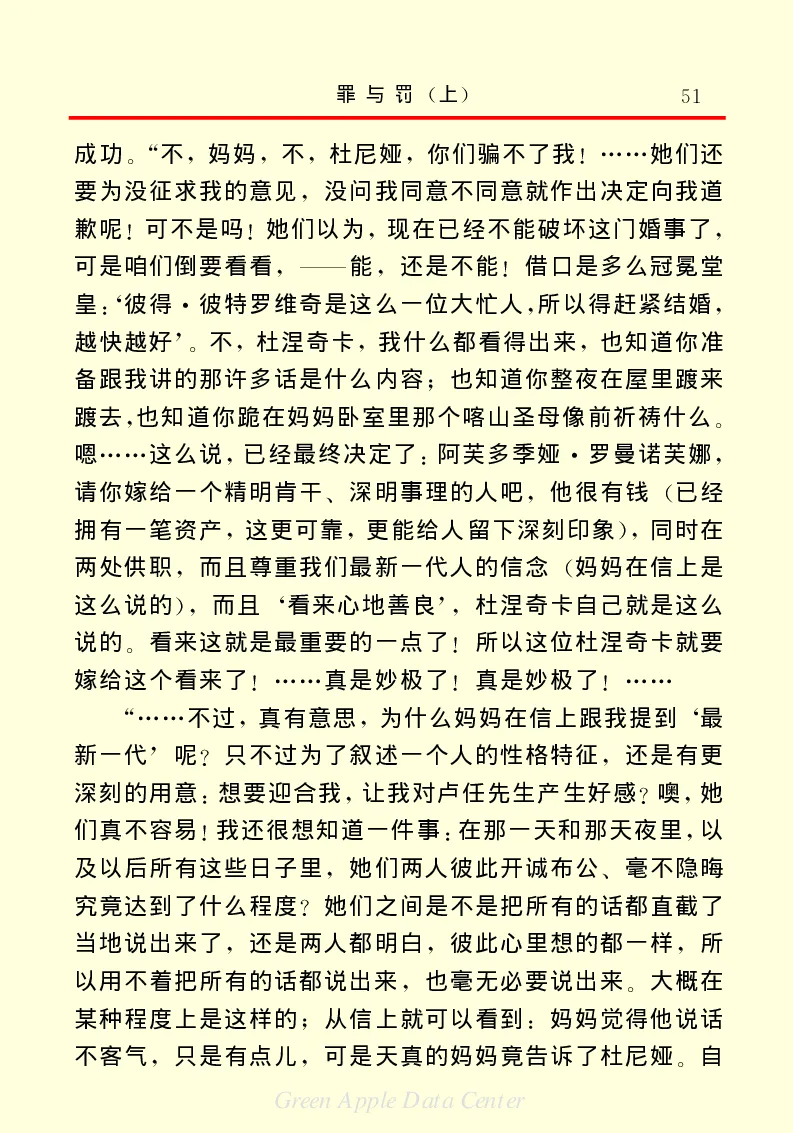 罪与罚（上）　51

成功。“不，妈妈，不，杜尼娅，你们骗不了我！……她们还要为没征求我的意见，没问我同意不同意就作出决定向我道歉呢！可不是吗！她们以为，现在已经不能破坏这门婚事了，可是咱们倒要看看，——能，还是不能！借口是多么冠冕堂皇：‘彼得·彼特罗维奇是这么一位大忙人，所以得赶紧结婚，越快越好’。不，杜涅奇卡，我什么都看得出来，也知道你准备跟我讲的那许多话是什么内容；也知道你整夜在屋里踱来踱去，也知道你跪在妈妈卧室里那个喀山圣母像前祈祷什么。嗯……这么说，已经最终决定了：阿芙多季娅·罗曼诺芙娜，请你嫁给一个精明肯干、深明事理的人吧，他很有钱（已经拥有一笔资产，这更可靠，更能给人留下深刻印象），同时在两处供职，而且尊重我们最新一代人的信念（妈妈在信上是这么说的），而且‘看来心地善良’，杜涅奇卡自己就是这么说的。看来这就是最重要的一点了！所以这位杜涅奇卡就要嫁给这个看来了！……真是妙极了！真是妙极了！……

“……不过，真有意思，为什么妈妈在信上跟我提到‘最新一代’呢？只不过为了叙述一个人的性格特征，还是有更深刻的用意：想要迎合我，让我对卢任先生产生好感？噢，她们真不容易！我还很想知道一件事：在那一天和那天夜里，以及以后所有这些日子里，她们两人彼此开诚布公、毫不隐晦究竟达到了什么程度？她们之间是不是把所有的话都直截了当地说出来了，还是两人都明白，彼此心里想的都一样，所以用不着把所有的话都说出来，也毫无必要说出来。大概在某种程度上是这样的；从信上就可以看到：妈妈觉得他说话不客气，只是有点儿，可是天真的妈妈竟告诉了杜尼娅。自

Green Apple Data Center